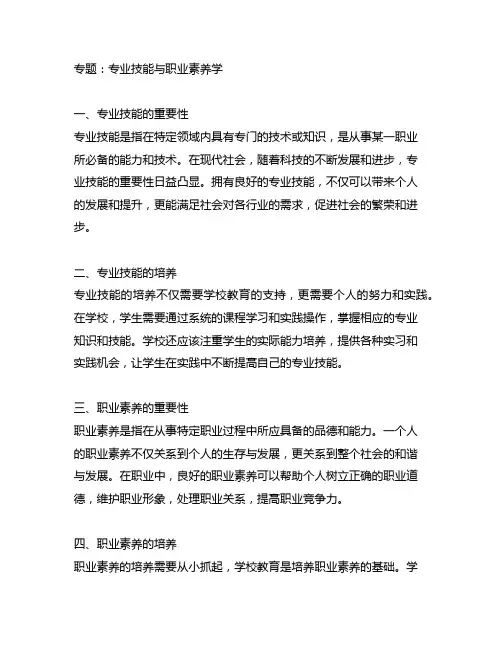 专题：专业技能与职业素养学

一、专业技能的重要性
专业技能是指在特定领域内具有专门的技术或知识，是从事某一职业所必备的能力和技术。在现代社会，随着科技的不断发展和进步，专业技能的重要性日益凸显。拥有良好的专业技能，不仅可以带来个人的发展和提升，更能满足社会对各行业的需求，促进社会的繁荣和进步。

二、专业技能的培养
专业技能的培养不仅需要学校教育的支持，更需要个人的努力和实践。在学校，学生需要通过系统的课程学习和实践操作，掌握相应的专业知识和技能。学校还应该注重学生的实际能力培养，提供各种实习和实践机会，让学生在实践中不断提高自己的专业技能。

三、职业素养的重要性
职业素养是指在从事特定职业过程中所应具备的品德和能力。一个人的职业素养不仅关系到个人的生存与发展，更关系到整个社会的和谐与发展。在职业中，良好的职业素养可以帮助个人树立正确的职业道德，维护职业形象，处理职业关系，提高职业竞争力。

四、职业素养的培养
职业素养的培养需要从小抓起，学校教育是培养职业素养的基础。学